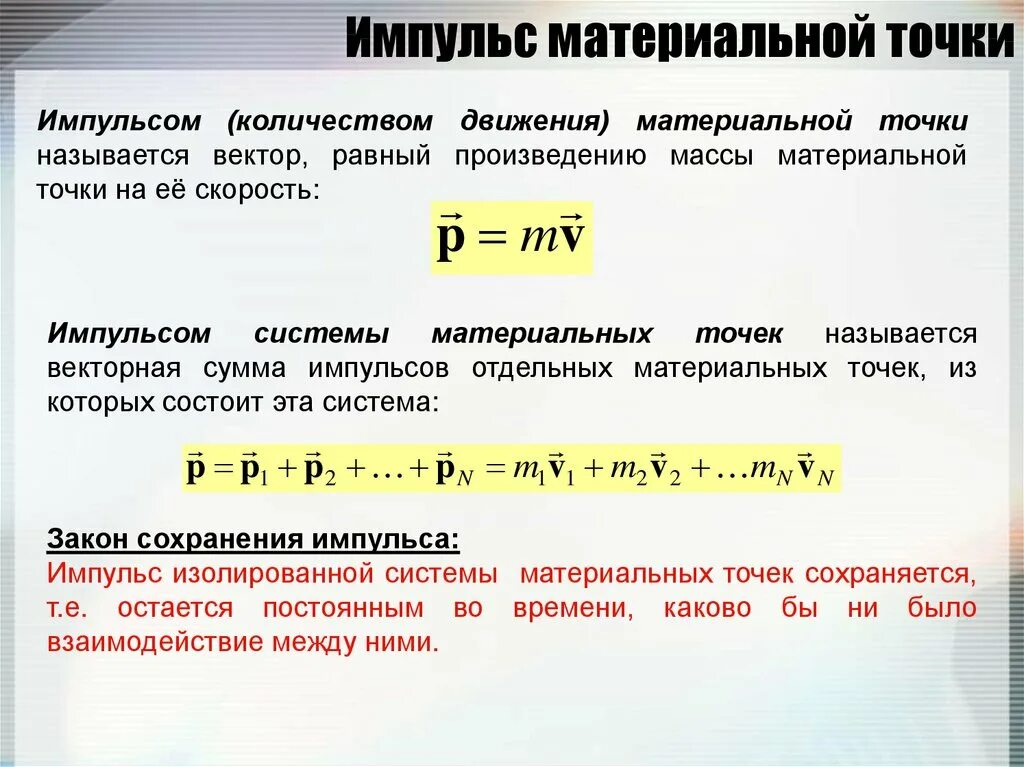 Импульс материальной точки

Импульсом (количеством движения) материальной точки называется вектор, равный произведению массы материальной точки на её скорость:

$\vec{\mathbf{p}} = m\vec{\mathbf{v}}$

Импульсом системы материальных точек называется векторная сумма импульсов отдельных материальных точек, из которых состоит эта система:

$\vec{\mathbf{p}} = \vec{\mathbf{p}}_1 + \vec{\mathbf{p}}_2 + \ldots + \vec{\mathbf{p}}_N = m_1\vec{\mathbf{v}}_1 + m_2\vec{\mathbf{v}}_2 + \ldots m_N\vec{\mathbf{v}}_N$

Закон сохранения импульса:
Импульс изолированной системы материальных точек сохраняется, т.е. остается постоянным во времени, каково бы ни было взаимодействие между ними.